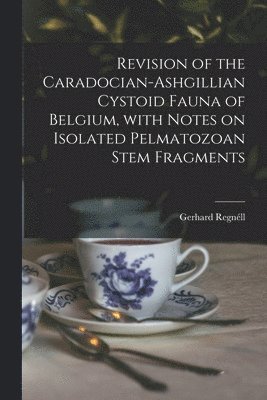 Revision of the Caradocian-Ashgillian Cystoid Fauna of Belgium, with Notes on Isolated Pelmatozoan Stem Fragments

Gerhard Regnéll